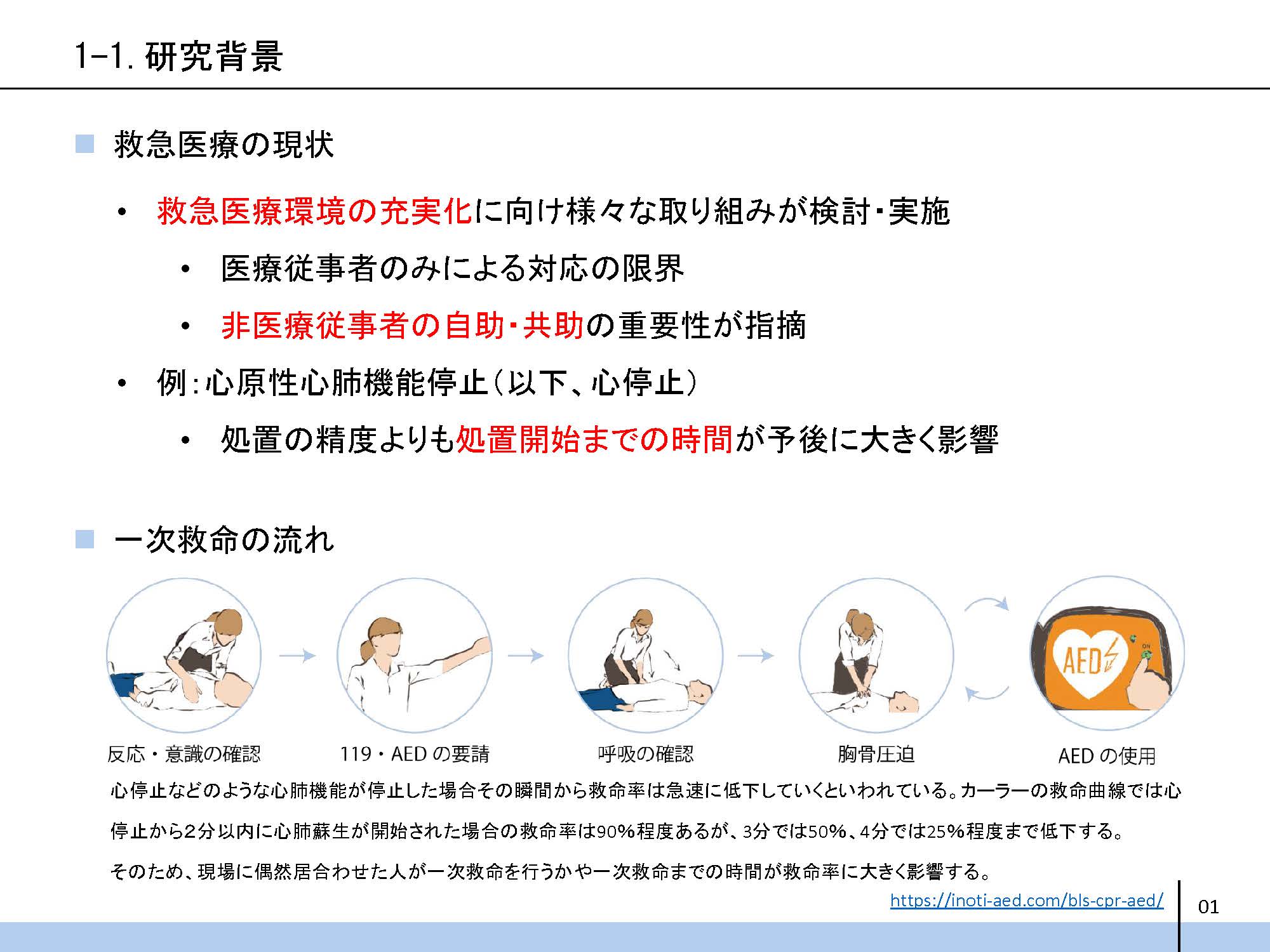 1-1. 研究背景

■ 救急医療の現状

• 救急医療環境の充実化に向け様々な取り組みが検討・実施

• 医療従事者のみによる対応の限界

• 非医療従事者の自助・共助の重要性が指摘

• 例：心原性心肺機能停止（以下、心停止）

• 処置の精度よりも処置開始までの時間が予後に大きく影響

■ 一次救命の流れ

AED ON

反応・意識の確認　119・AED の要請　呼吸の確認　胸骨圧迫　AED の使用

心停止などのような心肺機能が停止した場合その瞬間から救命率は急速に低下していくといわれている。カーラーの救命曲線では心停止から2分以内に心肺蘇生が開始された場合の救命率は90%程度あるが、3分では50%、4分では25%程度まで低下する。

そのため、現場に偶然居合わせた人が一次救命を行うかや一次救命までの時間が救命率に大きく影響する。

https://inoti-aed.com/bls-cpr-aed/

01